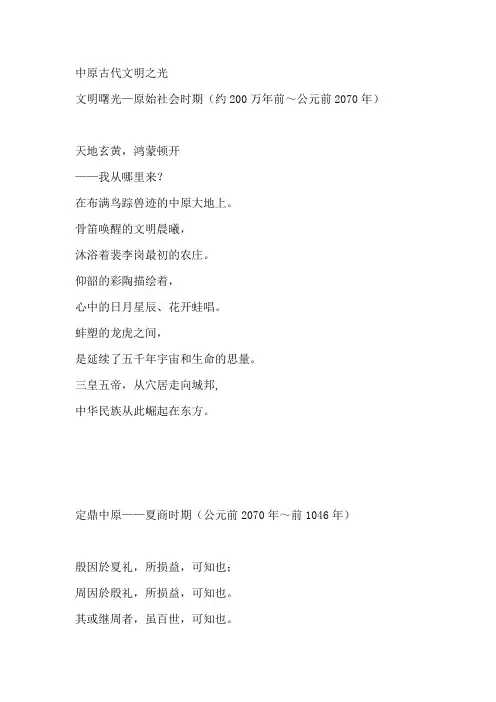 中原古代文明之光

文明曙光—原始社会时期（约 200 万年前～公元前 2070 年）

天地玄黄，鸿蒙顿开

——我从哪里来?

在布满鸟踪兽迹的中原大地上。

骨笛唤醒的文明晨曦，

沐浴着裴李岗最初的农庄。

仰韶的彩陶描绘着，

心中的日月星辰、花开蛙唱。

蚌塑的龙虎之间，

是延续了五千年宇宙和生命的思量。

三皇五帝，从穴居走向城邦,

中华民族从此崛起在东方。

定鼎中原——夏商时期（公元前 2070 年～前 1046 年）

殷因於夏礼，所损益，可知也；

周因於殷礼，所损益，可知也。

其或继周者，虽百世，可知也。